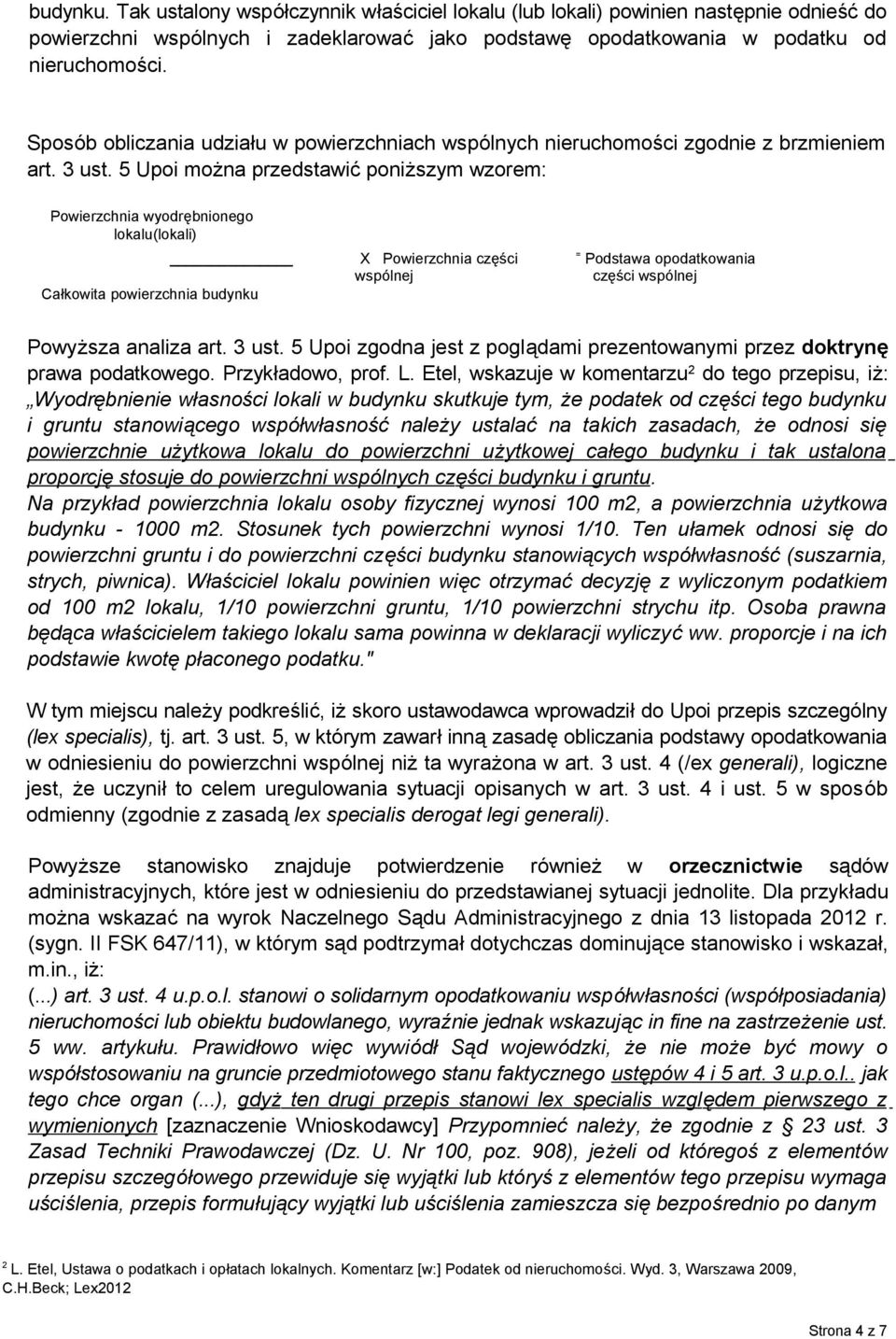 budynku. Tak ustalony współczynnik właściciel lokalu (lub lokali) powinien następnie odnieść do powierzchni wspólnych i zadeklarować jako podstawę opodatkowania w podatku od nieruchomości.

Sposób obliczania udziału w powierzchniach wspólnych nieruchomości zgodnie z brzmieniem art. 3 ust. 5 Upoi można przedstawić poniższym wzorem:

Powierzchnia wyodrębnionego lokalu(lokali)

Całkowita powierzchnia budynku

X Powierzchnia części wspólnej

= Podstawa opodatkowania części wspólnej

Powyższa analiza art. 3 ust. 5 Upoi zgodna jest z poglądami prezentowanymi przez doktrynę prawa podatkowego. Przykładowo, prof. L. Etel, wskazuje w komentarzu² do tego przepisu, iż: „Wyodrębnienie własności lokali w budynku skutkuje tym, że podatek od części tego budynku i gruntu stanowiącego współwłasność należy ustalać na takich zasadach, że odnosi się powierzchnie użytkowa lokalu do powierzchni użytkowej całego budynku i tak ustalona proporcję stosuje do powierzchni wspólnych części budynku i gruntu. Na przykład powierzchnia lokalu osoby fizycznej wynosi 100 m2, a powierzchnia użytkowa budynku - 1000 m2. Stosunek tych powierzchni wynosi 1/10. Ten ułamek odnosi się do powierzchni gruntu i do powierzchni części budynku stanowiących współwłasność (suszarnia, strych, piwnica). Właściciel lokalu powinien więc otrzymać decyzję z wyliczonym podatkiem od 100 m2 lokalu, 1/10 powierzchni gruntu, 1/10 powierzchni strychu itp. Osoba prawna będąca właścicielem takiego lokalu sama powinna w deklaracji wyliczyć ww. proporcje i na ich podstawie kwotę płaconego podatku."

W tym miejscu należy podkreślić, iż skoro ustawodawca wprowadził do Upoi przepis szczególny (lex specialis), tj. art. 3 ust. 5, w którym zawarł inną zasadę obliczania podstawy opodatkowania w odniesieniu do powierzchni wspólnej niż ta wyrażona w art. 3 ust. 4 (/ex generali), logiczne jest, że uczynił to celem uregulowania sytuacji opisanych w art. 3 ust. 4 i ust. 5 w sposób odmienny (zgodnie z zasadą lex specialis derogat legi generali).

Powyższe stanowisko znajduje potwierdzenie również w orzecznictwie sądów administracyjnych, które jest w odniesieniu do przedstawianej sytuacji jednolite. Dla przykładu można wskazać na wyrok Naczelnego Sądu Administracyjnego z dnia 13 listopada 2012 r. (sygn. II FSK 647/11), w którym sąd podtrzymał dotychczas dominujące stanowisko i wskazał, m.in., iż:
(...) art. 3 ust. 4 u.p.o.l. stanowi o solidarnym opodatkowaniu współwłasności (współposiadania) nieruchomości lub obiektu budowlanego, wyraźnie jednak wskazując in fine na zastrzeżenie ust. 5 ww. artykułu. Prawidłowo więc wywiódł Sąd wojewódzki, że nie może być mowy o współstosowaniu na gruncie przedmiotowego stanu faktycznego ustępów 4 i 5 art. 3 u.p.o.l.. jak tego chce organ (...), gdyż ten drugi przepis stanowi lex specialis względem pierwszego z wymienionych [zaznaczenie Wnioskodawcy] Przypomnieć należy, że zgodnie z § 23 ust. 3 Zasad Techniki Prawodawczej (Dz. U. Nr 100, poz. 908), jeżeli od któregoś z elementów przepisu szczegółowego przewiduje się wyjątki lub któryś z elementów tego przepisu wymaga uściślenia, przepis formułujący wyjątki lub uściślenia zamieszcza się bezpośrednio po danym

² L. Etel, Ustawa o podatkach i opłatach lokalnych. Komentarz [w:] Podatek od nieruchomości. Wyd. 3, Warszawa 2009, C.H.Beck; Lex2012

Strona 4 z 7